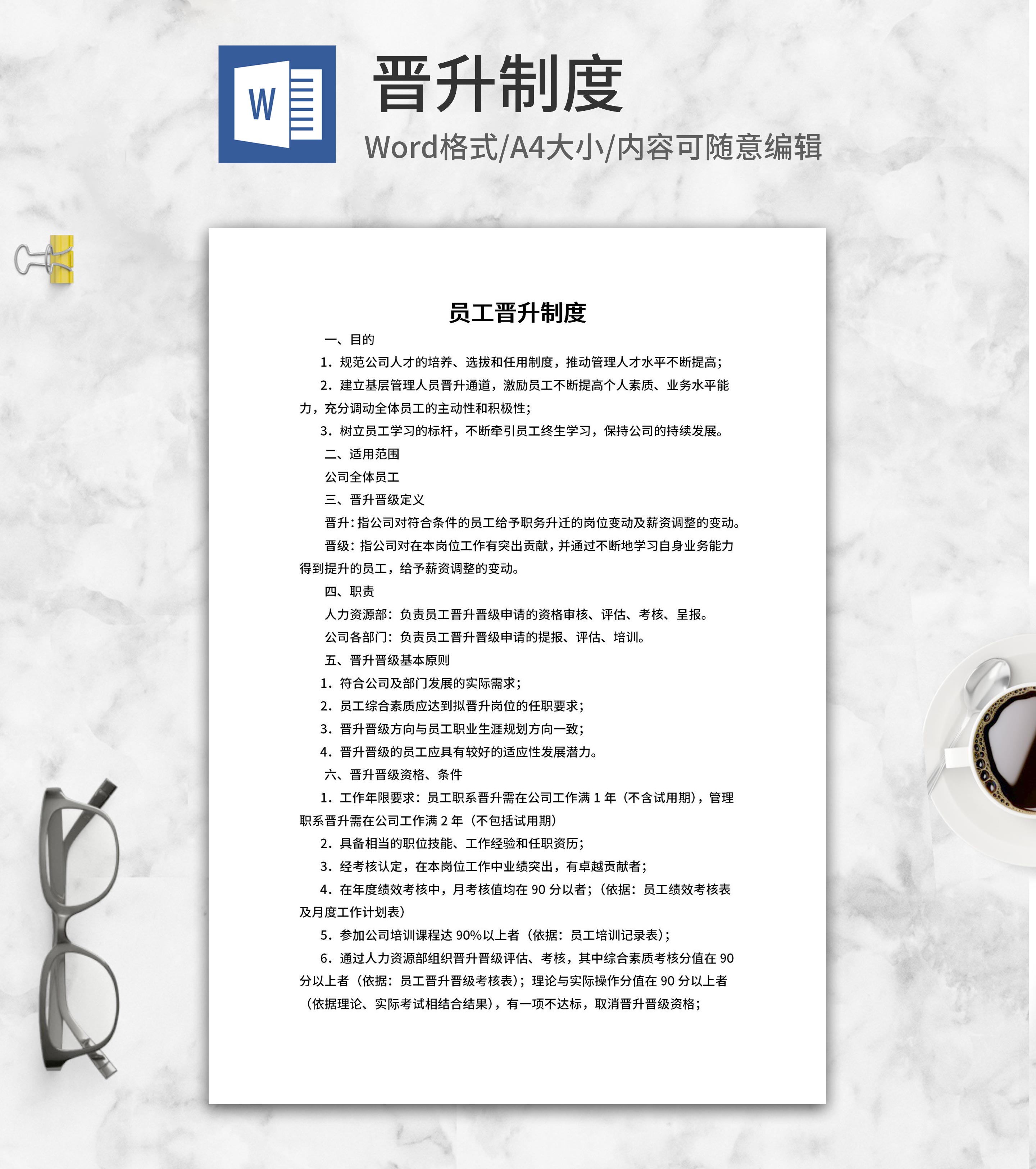 W

晋升制度

Word格式/A4大小/内容可随意编辑

员工晋升制度

一、目的

1．规范公司人才的培养、选拔和任用制度，推动管理人才水平不断提高；

2．建立基层管理人员晋升通道，激励员工不断提高个人素质、业务水平能力，充分调动全体员工的主动性和积极性；

3．树立员工学习的标杆，不断牵引员工终生学习，保持公司的持续发展。

二、适用范围

公司全体员工

三、晋升晋级定义

晋升：指公司对符合条件的员工给予职务升迁的岗位变动及薪资调整的变动。

晋级：指公司对在本岗位工作有突出贡献，并通过不断地学习自身业务能力得到提升的员工，给予薪资调整的变动。

四、职责

人力资源部：负责员工晋升晋级申请的资格审核、评估、考核、呈报。

公司各部门：负责员工晋升晋级申请的提报、评估、培训。

五、晋升晋级基本原则

1．符合公司及部门发展的实际需求；

2．员工综合素质应达到拟晋升岗位的任职要求；

3．晋升晋级方向与员工职业生涯规划方向一致；

4．晋升晋级的员工应具有较好的适应性发展潜力。

六、晋升晋级资格、条件

1．工作年限要求：员工职系晋升需在公司工作满 1 年（不含试用期），管理职系晋升需在公司工作满 2 年（不包括试用期）

2．具备相当的职位技能、工作经验和任职资历；

3．经考核认定，在本岗位工作中业绩突出，有卓越贡献者；

4．在年度绩效考核中，月考核值均在 90 分以者；（依据：员工绩效考核表及月度工作计划表）

5．参加公司培训课程达 90%以上者（依据：员工培训记录表）；

6．通过人力资源部组织晋升晋级评估、考核，其中综合素质考核分值在 90 分以上者（依据：员工晋升晋级考核表）；理论与实际操作分值在 90 分以上者（依据理论、实际考试相结合结果），有一项不达标，取消晋升晋级资格；